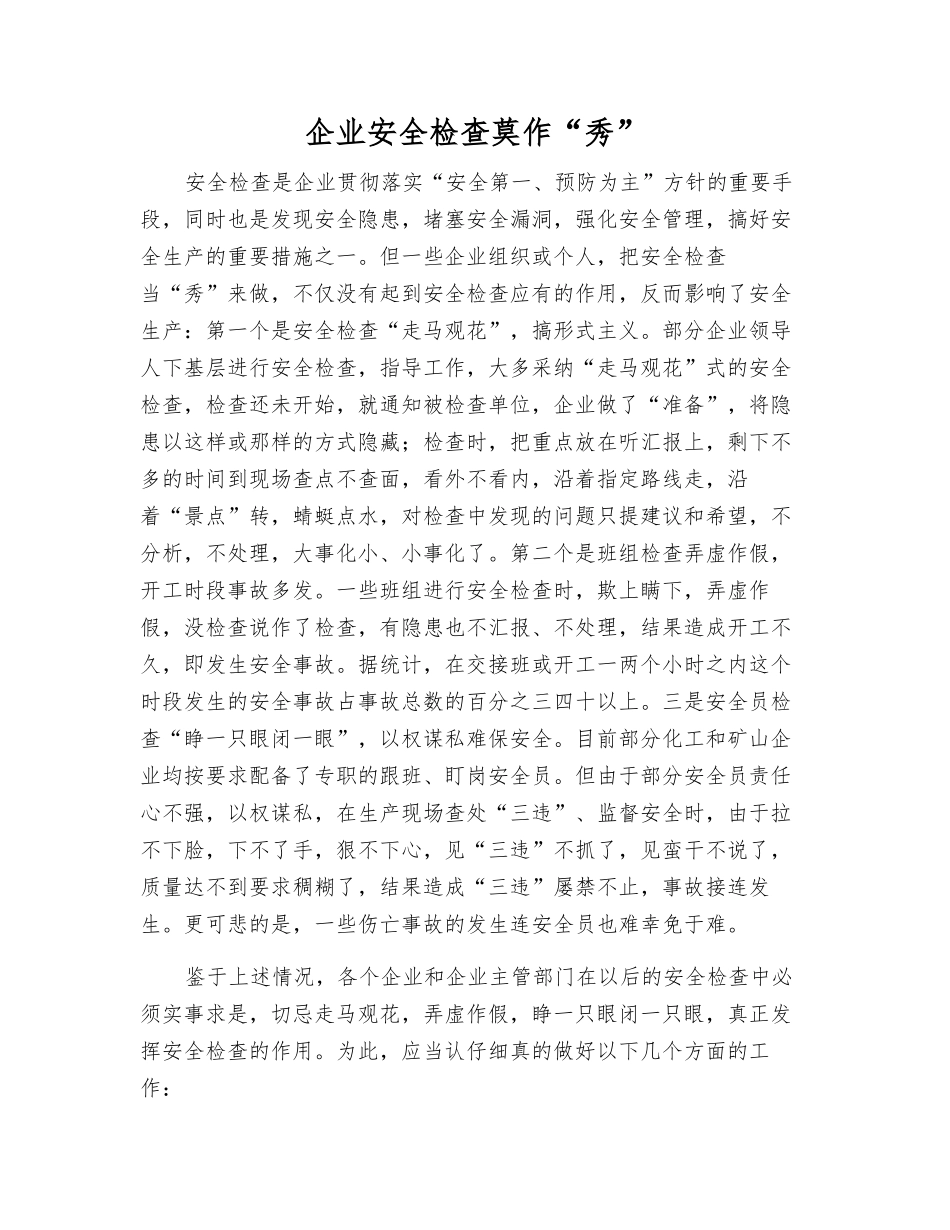 企业安全检查莫作“秀”

安全检查是企业贯彻落实“安全第一、预防为主”方针的重要手段，同时也是发现安全隐患，堵塞安全漏洞，强化安全管理，搞好安全生产的重要措施之一。但一些企业组织或个人，把安全检查当“秀”来做，不仅没有起到安全检查应有的作用，反而影响了安全生产：第一个是安全检查“走马观花”，搞形式主义。部分企业领导人下基层进行安全检查，指导工作，大多采纳“走马观花”式的安全检查，检查还未开始，就通知被检查单位，企业做了“准备”，将隐患以这样或那样的方式隐藏；检查时，把重点放在听汇报上，剩下不多的时间到现场查点不查面，看外不看内，沿着指定路线走，沿着“景点”转，蜻蜓点水，对检查中发现的问题只提建议和希望，不分析，不处理，大事化小、小事化了。第二个是班组检查弄虚作假，开工时段事故多发。一些班组进行安全检查时，欺上瞒下，弄虚作假，没检查说作了检查，有隐患也不汇报、不处理，结果造成开工不久，即发生安全事故。据统计，在交接班或开工一两个小时之内这个时段发生的安全事故占事故总数的百分之三四十以上。三是安全员检查“睁一只眼闭一眼”，以权谋私难保安全。目前部分化工和矿山企业均按要求配备了专职的跟班、盯岗安全员。但由于部分安全员责任心不强，以权谋私，在生产现场查处“三违”、监督安全时，由于拉不下脸，下不了手，狠不下心，见“三违”不抓了，见蛮干不说了，质量达不到要求稠糊了，结果造成“三违”屡禁不止，事故接连发生。更可悲的是，一些伤亡事故的发生连安全员也难幸免于难。

鉴于上述情况，各个企业和企业主管部门在以后的安全检查中必须实事求是，切忌走马观花，弄虚作假，睁一只眼闭一只眼，真正发挥安全检查的作用。为此，应当认仔细真的做好以下几个方面的工作：